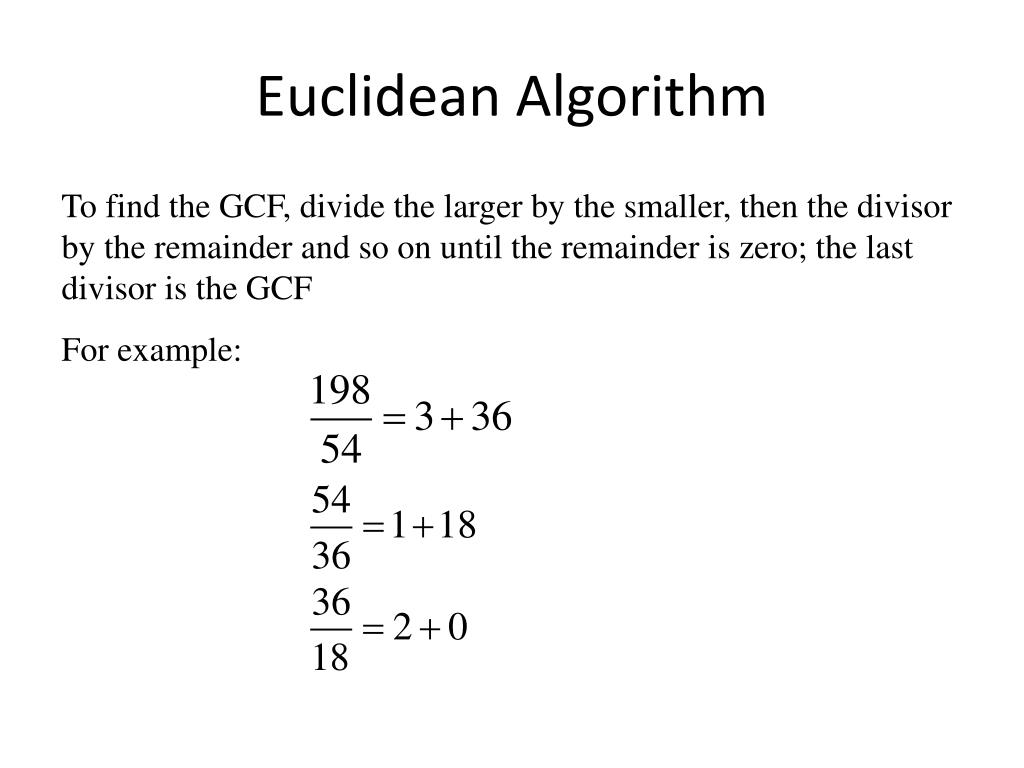 Euclidean Algorithm

To find the GCF, divide the larger by the smaller, then the divisor by the remainder and so on until the remainder is zero; the last divisor is the GCF

For example:

$\frac{198}{54} = 3 + 36$

$\frac{54}{36} = 1 + 18$

$\frac{36}{18} = 2 + 0$